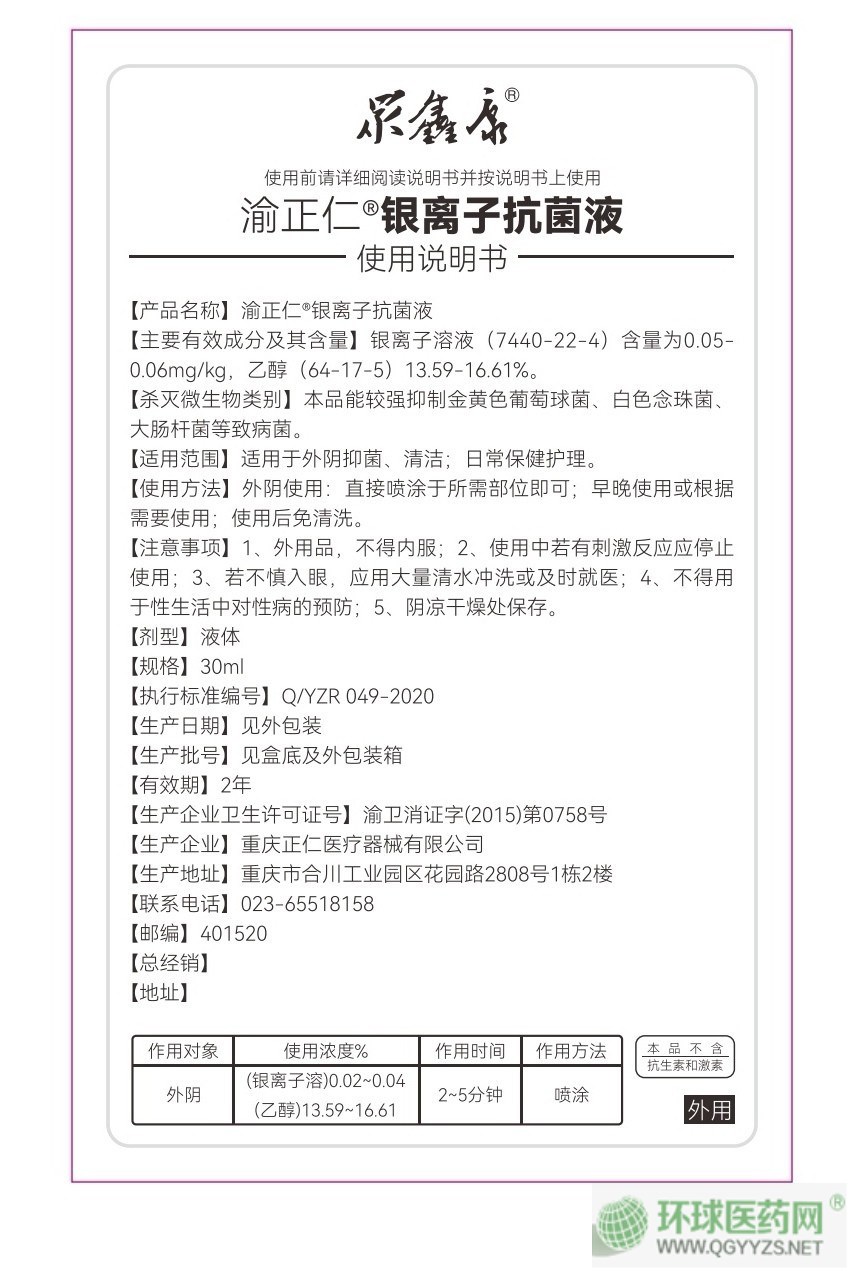 众鑫康®

使用前请详细阅读说明书并按说明书上使用

渝正仁®银离子抗菌液

使用说明书

【产品名称】渝正仁®银离子抗菌液
【主要有效成分及其含量】银离子溶液（7440-22-4）含量为0.05-0.06mg/kg，乙醇（64-17-5）13.59-16.61%。
【杀灭微生物类别】本品能较强抑制金黄色葡萄球菌、白色念珠菌、大肠杆菌等致病菌。
【适用范围】适用于外阴抑菌、清洁；日常保健护理。
【使用方法】外阴使用：直接喷涂于所需部位即可；早晚使用或根据需要使用；使用后免清洗。
【注意事项】1、外用品，不得内服；2、使用中若有刺激反应应停止使用；3、若不慎入眼，应用大量清水冲洗或及时就医；4、不得用于性生活中对性病的预防；5、阴凉干燥处保存。
【剂型】液体
【规格】30ml
【执行标准编号】Q/YZR 049-2020
【生产日期】见外包装
【生产批号】见盒底及外包装箱
【有效期】2年
【生产企业卫生许可证号】渝卫消证字(2015)第0758号
【生产企业】重庆正仁医疗器械有限公司
【生产地址】重庆市合川工业园区花园路2808号1栋2楼
【联系电话】023-65518158
【邮编】401520
【总经销】
【地址】

| 作用对象 | 使用浓度% | 作用时间 | 作用方法 |
|---|---|---|---|
| 外阴 | (银离子溶)0.02~0.04 (乙醇)13.59~16.61 | 2~5分钟 | 喷涂 |

本品不含 抗生素和激素

外用

环球医药网® WWW.QGYYZS.NET